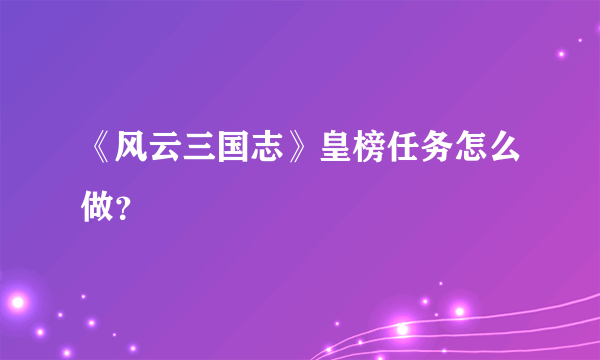 《风云三国志》皇榜任务怎么做？